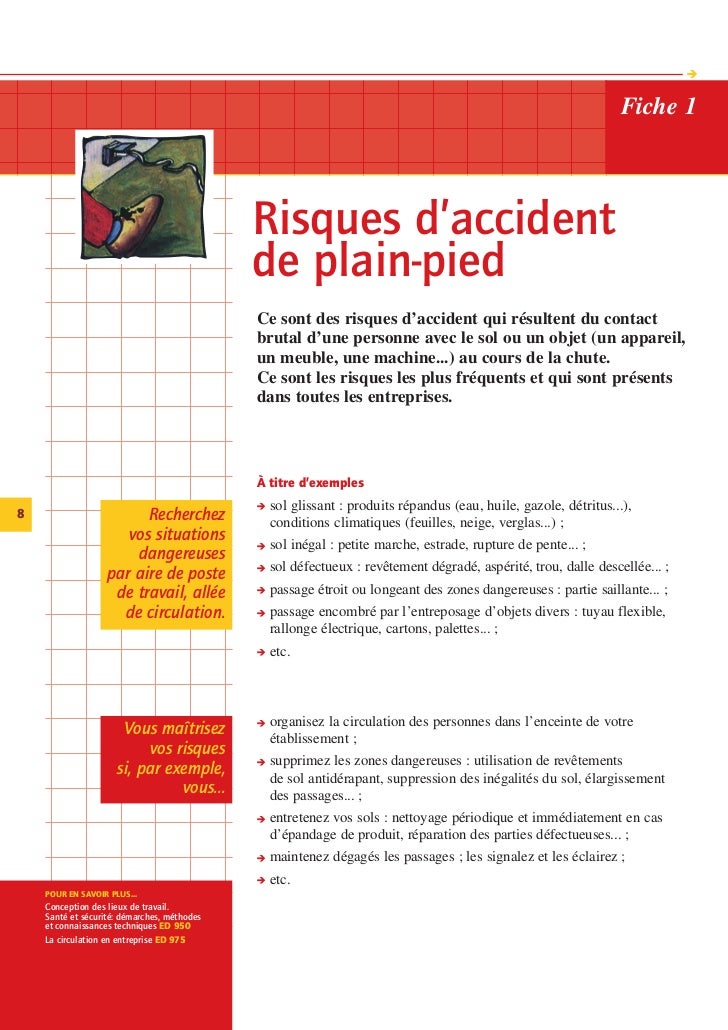 Fiche 1

Risques d'accident de plain-pied

Ce sont des risques d'accident qui résultent du contact brutal d'une personne avec le sol ou un objet (un appareil, un meuble, une machine...) au cours de la chute.
Ce sont les risques les plus fréquents et qui sont présents dans toutes les entreprises.

8

Recherchez vos situations dangereuses par aire de poste de travail, allée de circulation.

À titre d'exemples

➔ sol glissant : produits répandus (eau, huile, gazole, détritus...), conditions climatiques (feuilles, neige, verglas...) ;
➔ sol inégal : petite marche, estrade, rupture de pente... ;
➔ sol défectueux : revêtement dégradé, aspérité, trou, dalle descellée... ;
➔ passage étroit ou longeant des zones dangereuses : partie saillante... ;
➔ passage encombré par l'entreposage d'objets divers : tuyau flexible, rallonge électrique, cartons, palettes... ;
➔ etc.

Vous maîtrisez vos risques si, par exemple, vous...

➔ organisez la circulation des personnes dans l'enceinte de votre établissement ;
➔ supprimez les zones dangereuses : utilisation de revêtements de sol antidérapant, suppression des inégalités du sol, élargissement des passages... ;
➔ entretenez vos sols : nettoyage périodique et immédiatement en cas d'épandage de produit, réparation des parties défectueuses... ;
➔ maintenez dégagés les passages ; les signalez et les éclairez ;
➔ etc.

POUR EN SAVOIR PLUS...
Conception des lieux de travail. Santé et sécurité: démarches, méthodes et connaissances techniques ED 950
La circulation en entreprise ED 975